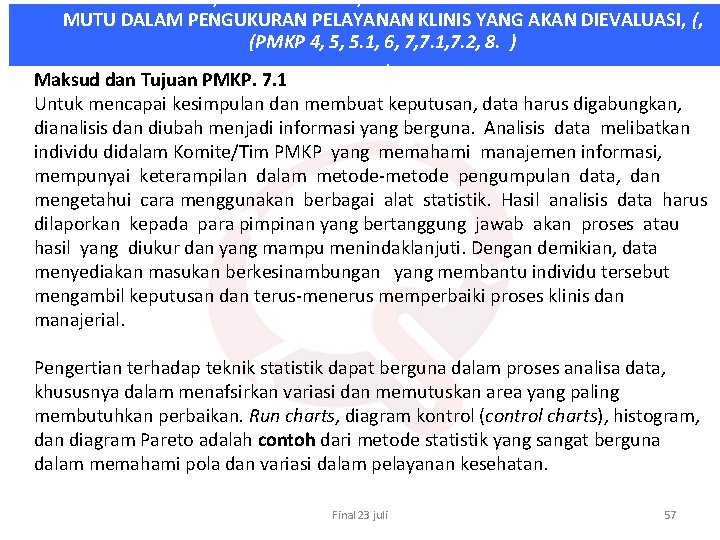 MUTU DALAM PENGUKURAN PELAYANAN KLINIS YANG AKAN DIEVALUASI, (, (PMKP 4, 5, 5.1, 6, 7,7.1,7.2, 8. )

Maksud dan Tujuan PMKP. 7.1
Untuk mencapai kesimpulan dan membuat keputusan, data harus digabungkan, dianalisis dan diubah menjadi informasi yang berguna. Analisis data melibatkan individu didalam Komite/Tim PMKP yang memahami manajemen informasi, mempunyai keterampilan dalam metode-metode pengumpulan data, dan mengetahui cara menggunakan berbagai alat statistik. Hasil analisis data harus dilaporkan kepada para pimpinan yang bertanggung jawab akan proses atau hasil yang diukur dan yang mampu menindaklanjuti. Dengan demikian, data menyediakan masukan berkesinambungan yang membantu individu tersebut mengambil keputusan dan terus-menerus memperbaiki proses klinis dan manajerial.

Pengertian terhadap teknik statistik dapat berguna dalam proses analisa data, khususnya dalam menafsirkan variasi dan memutuskan area yang paling membutuhkan perbaikan. Run charts, diagram kontrol (control charts), histogram, dan diagram Pareto adalah contoh dari metode statistik yang sangat berguna dalam memahami pola dan variasi dalam pelayanan kesehatan.

Final 23 juli

57